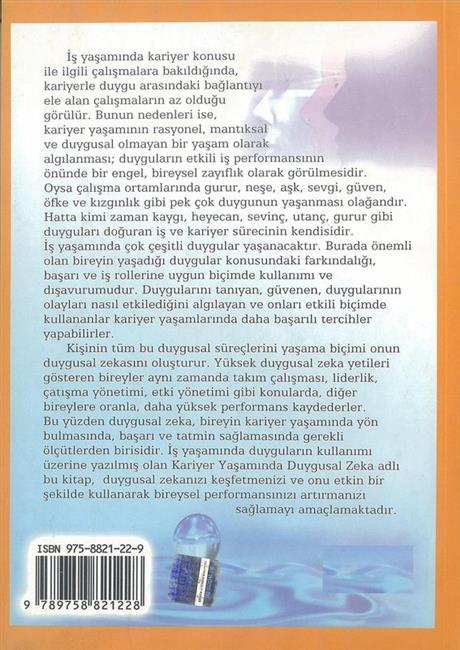 İş yaşamında kariyer konusu ile ilgili çalışmalara bakıldığında, kariyerle duygu arasındaki bağlantıyı ele alan çalışmaların az olduğu görülür. Bunun nedenleri ise, kariyer yaşamının rasyonel, mantıksal ve duygusal olmayan bir yaşam olarak algılanması; duyguların etkili iş performansının önünde bir engel, bireysel zayıflık olarak görülmesidir. Oysa çalışma ortamlarında gurur, neşe, aşk, sevgi, güven, öfke ve kızgınlık gibi pek çok duygunun yaşanması olağandır. Hatta kimi zaman kaygı, heyecan, sevinç, utanç, gurur gibi duyguları doğuran iş ve kariyer sürecinin kendisidir. İş yaşamında çok çeşitli duygular yaşanacaktır. Burada önemli olan bireyin yaşadığı duygular konusundaki farkındalığı, başarı ve iş rollerine uygun biçimde kullanımı ve dışavurumudur. Duygularını tanıyan, güvenen, duygularının olayları nasıl etkilediğini algılayan ve onları etkili biçimde kullananlar kariyer yaşamlarında daha başarılı tercihler yapabilirler.

Kişinin tüm bu duygusal süreçlerini yaşama biçimi onun duygusal zekasını oluşturur. Yüksek duygusal zeka yetileri gösteren bireyler aynı zamanda takım çalışması, liderlik, çatışma yönetimi, etki yönetimi gibi konularda, diğer bireylere oranla, daha yüksek performans kaydederler. Bu yüzden duygusal zeka, bireyin kariyer yaşamında yön bulmasında, başarı ve tatmin sağlamasında gerekli ölçütlerden birisidir. İş yaşamında duyguların kullanımı üzerine yazılmış olan Kariyer Yaşamında Duygusal Zeka adlı bu kitap, duygusal zekanızı keşfetmenizi ve onu etkin bir şekilde kullanarak bireysel performansınızı artırmanızı sağlamayı amaçlamaktadır.

ISBN 975-8821-22-9

9 789758 821228